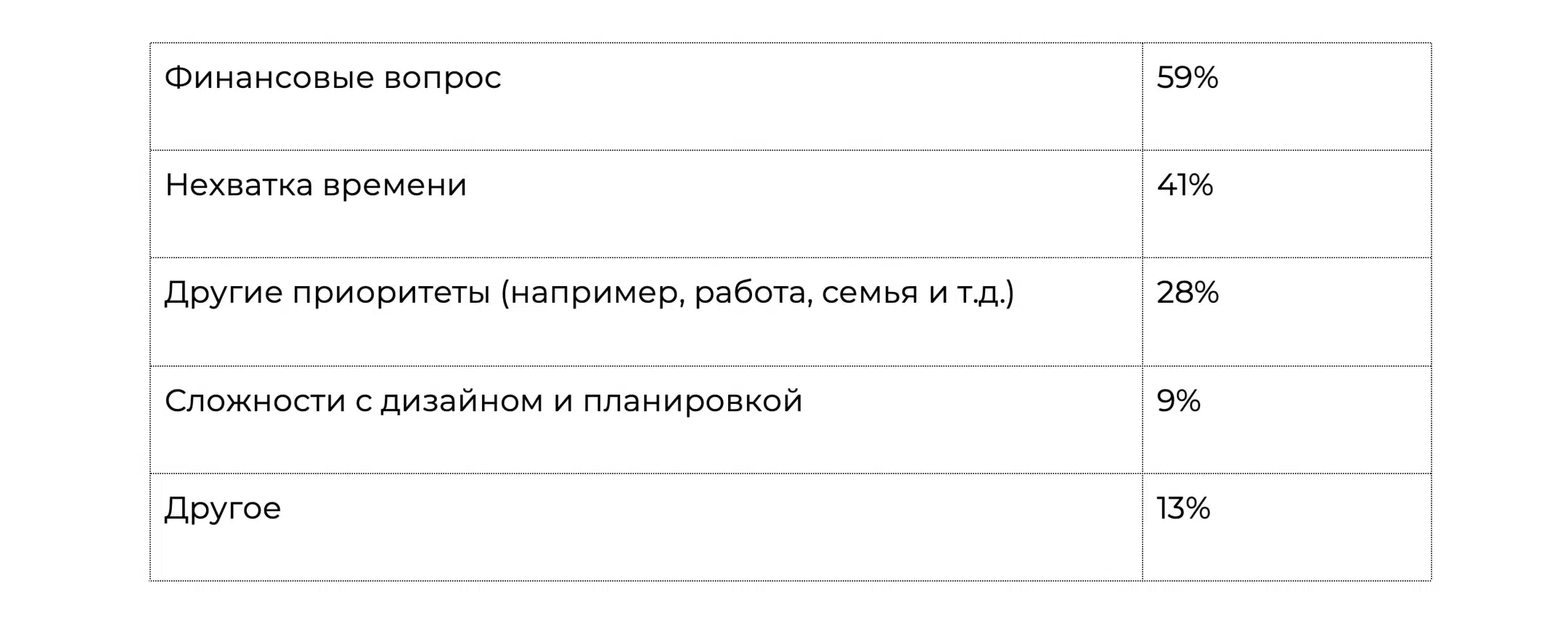 | Финансовые вопрос | 59% |
|---|---|
| Нехватка времени | 41% |
| Другие приоритеты (например, работа, семья и т.д.) | 28% |
| Сложности с дизайном и планировкой | 9% |
| Другое | 13% |